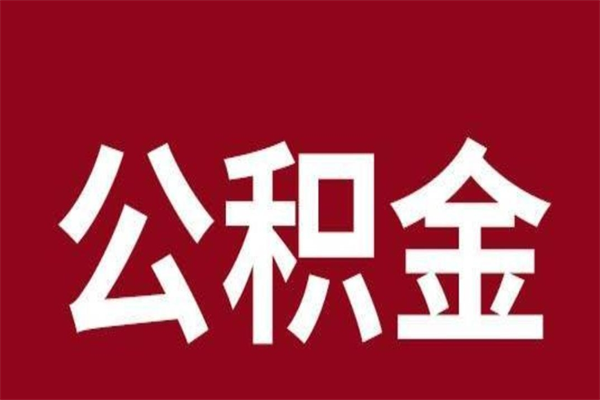 公积金